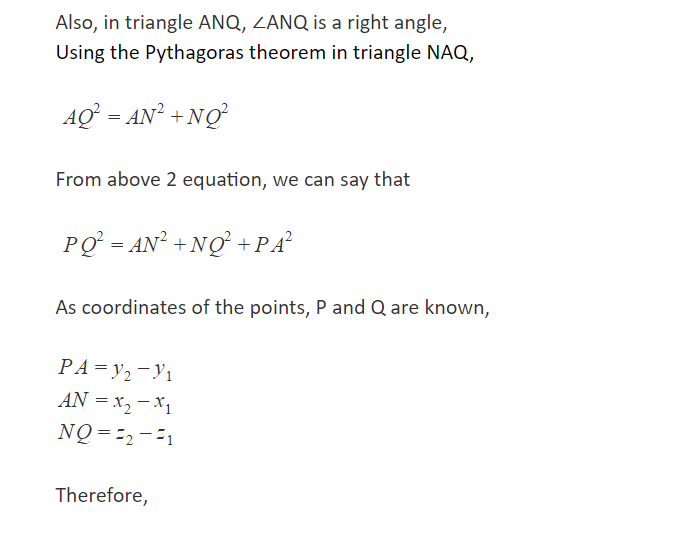 Also, in triangle ANQ, ∠ANQ is a right angle,
Using the Pythagoras theorem in triangle NAQ,

$AQ^2 = AN^2 + NQ^2$

From above 2 equation, we can say that

$PQ^2 = AN^2 + NQ^2 + PA^2$

As coordinates of the points, P and Q are known,

$PA = y_2 - y_1$
$AN = x_2 - x_1$
$NQ = z_2 - z_1$

Therefore,